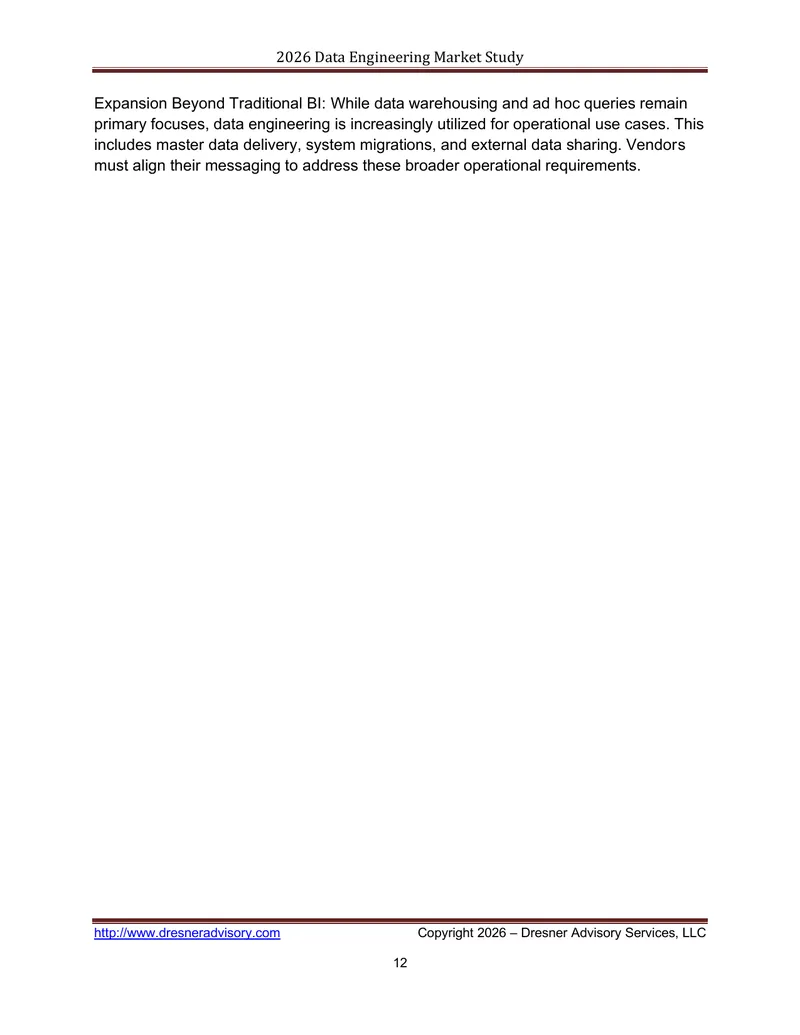 2026 Data Engineering Market Study

Expansion Beyond Traditional BI: While data warehousing and ad hoc queries remain primary focuses, data engineering is increasingly utilized for operational use cases. This includes master data delivery, system migrations, and external data sharing. Vendors must align their messaging to address these broader operational requirements.

http://www.dresneradvisory.com Copyright 2026 – Dresner Advisory Services, LLC

12